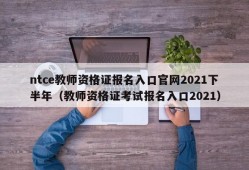 ntce教师资格证报名入口官网2021下半年（教师资格证考试报名入口2021）